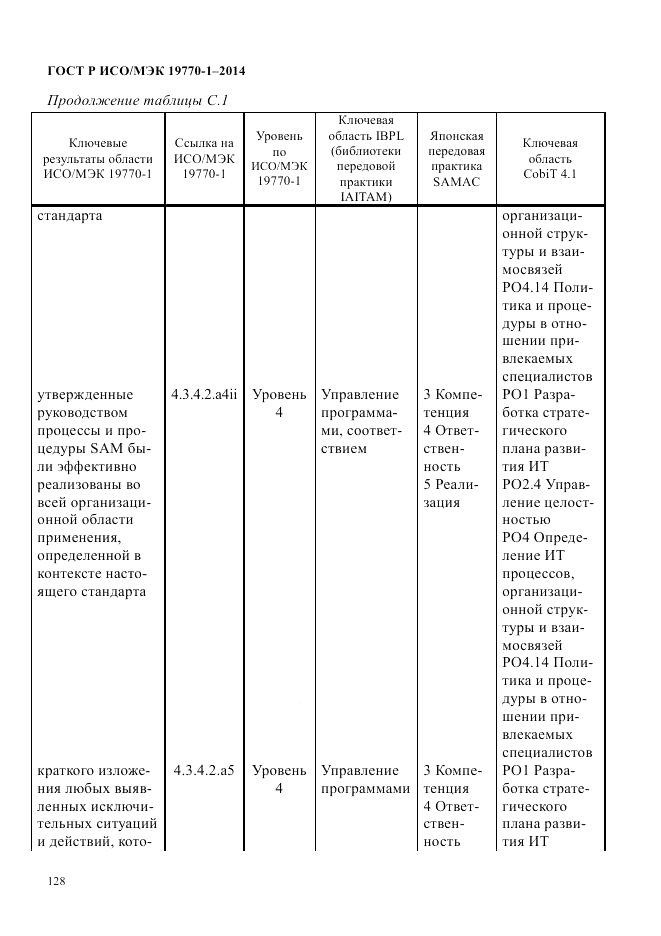 ГОСТ Р ИСО/МЭК 19770-1–2014

Продолжение таблицы С.1

| Ключевые результаты области ИСО/МЭК 19770-1 | Ссылка на ИСО/МЭК 19770-1 | Уровень по ИСО/МЭК 19770-1 | Ключевая область IBPL (библиотеки передовой практики IAITAM) | Японская передовая практика SAMAC | Ключевая область CobiT 4.1 |
|---|---|---|---|---|---|
| стандарта | | | | | организационной структуры и взаимосвязей PO4.14 Политика и процедуры в отношении привлекаемых специалистов |
| утвержденные руководством процессы и процедуры SAM были эффективно реализованы во всей организационной области применения, определенной в контексте настоящего стандарта | 4.3.4.2.a4ii | Уровень 4 | Управление программами, соответствием | 3 Компетенция 4 Ответственность 5 Реализация | PO1 Разработка стратегического плана развития ИТ PO2.4 Управление целостностью PO4 Определение ИТ процессов, организационной структуры и взаимосвязей PO4.14 Политика и процедуры в отношении привлекаемых специалистов |
| краткого изложения любых выявленных исключительных ситуаций и действий, кото- | 4.3.4.2.a5 | Уровень 4 | Управление программами | 3 Компетенция 4 Ответственность | PO1 Разработка стратегического плана развития ИТ |

128